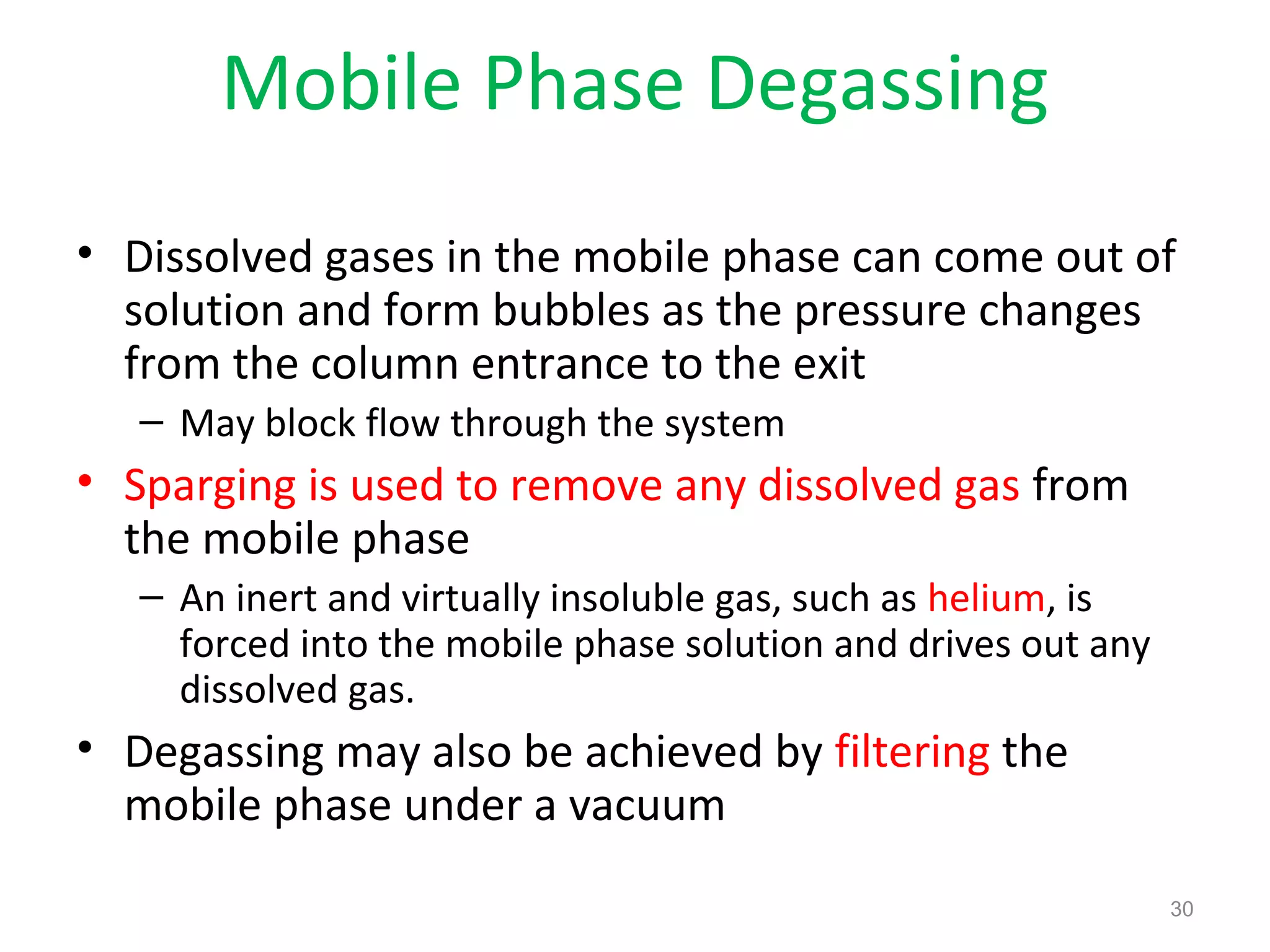 Mobile Phase Degassing

• Dissolved gases in the mobile phase can come out of solution and form bubbles as the pressure changes from the column entrance to the exit

– May block flow through the system

• Sparging is used to remove any dissolved gas from the mobile phase

– An inert and virtually insoluble gas, such as helium, is forced into the mobile phase solution and drives out any dissolved gas.

• Degassing may also be achieved by filtering the mobile phase under a vacuum

30